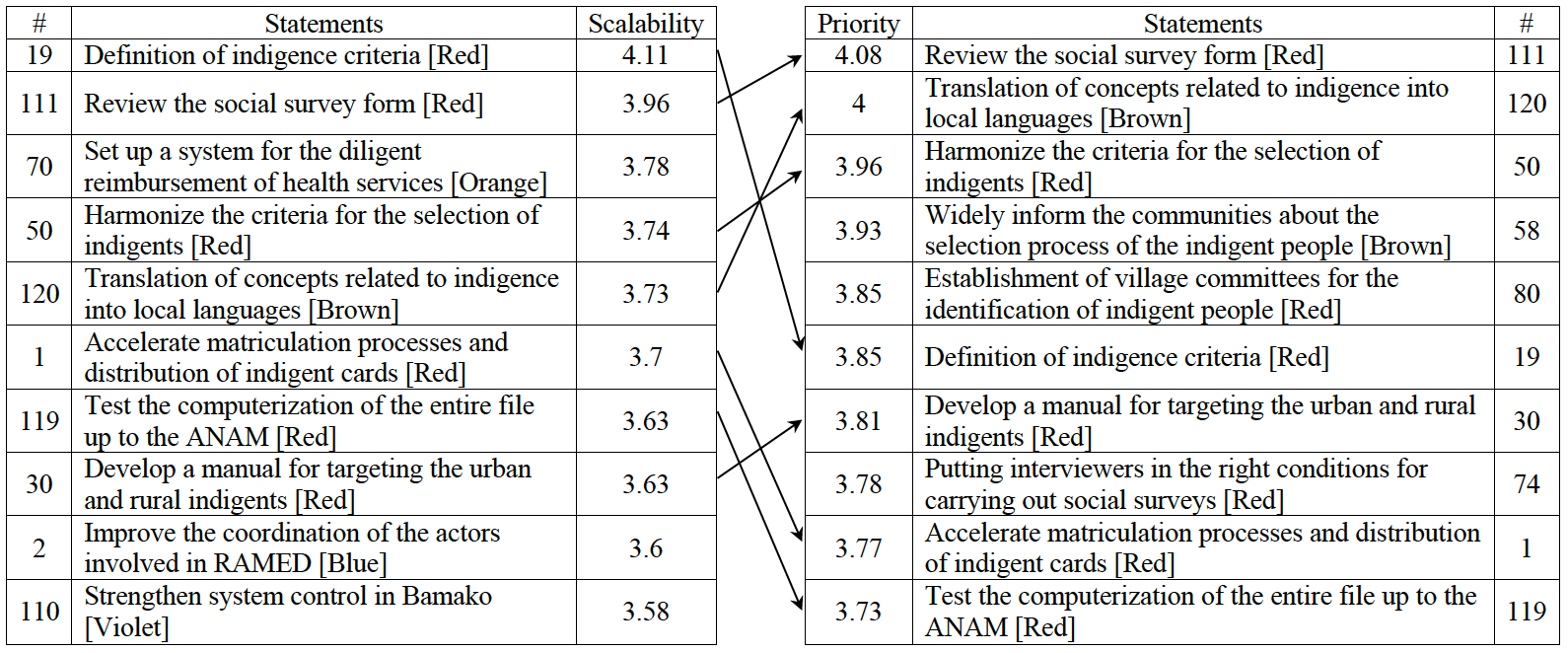 | # | Statements | Scalability |
|---|---|---|
| 19 | Definition of indigence criteria [Red] | 4.11 |
| 111 | Review the social survey form [Red] | 3.96 |
| 70 | Set up a system for the diligent reimbursement of health services [Orange] | 3.78 |
| 50 | Harmonize the criteria for the selection of indigents [Red] | 3.74 |
| 120 | Translation of concepts related to indigence into local languages [Brown] | 3.73 |
| 1 | Accelerate matriculation processes and distribution of indigent cards [Red] | 3.7 |
| 119 | Test the computerization of the entire file up to the ANAM [Red] | 3.63 |
| 30 | Develop a manual for targeting the urban and rural indigents [Red] | 3.63 |
| 2 | Improve the coordination of the actors involved in RAMED [Blue] | 3.6 |
| 110 | Strengthen system control in Bamako [Violet] | 3.58 |

| Priority | Statements | # |
|---|---|---|
| 4.08 | Review the social survey form [Red] | 111 |
| 4 | Translation of concepts related to indigence into local languages [Brown] | 120 |
| 3.96 | Harmonize the criteria for the selection of indigents [Red] | 50 |
| 3.93 | Widely inform the communities about the selection process of the indigent people [Brown] | 58 |
| 3.85 | Establishment of village committees for the identification of indigent people [Red] | 80 |
| 3.85 | Definition of indigence criteria [Red] | 19 |
| 3.81 | Develop a manual for targeting the urban and rural indigents [Red] | 30 |
| 3.78 | Putting interviewers in the right conditions for carrying out social surveys [Red] | 74 |
| 3.77 | Accelerate matriculation processes and distribution of indigent cards [Red] | 1 |
| 3.73 | Test the computerization of the entire file up to the ANAM [Red] | 119 |